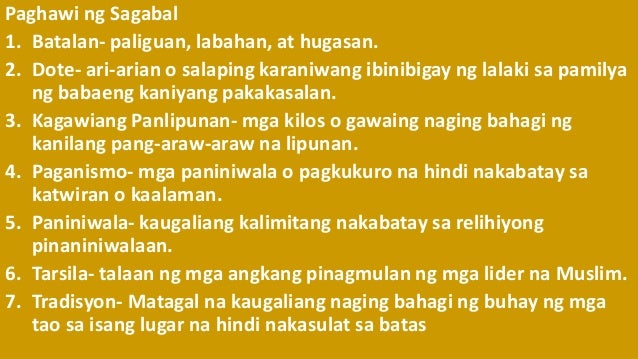 Paghawi ng Sagabal

1. Batalan- paliguan, labahan, at hugasan.
2. Dote- ari-arian o salaping karaniwang ibinibigay ng lalaki sa pamilya ng babaeng kaniyang pakakasalan.
3. Kagawiang Panlipunan- mga kilos o gawaing naging bahagi ng kanilang pang-araw-araw na lipunan.
4. Paganismo- mga paniniwala o pagkukuro na hindi nakabatay sa katwiran o kaalaman.
5. Paniniwala- kaugaliang kalimitang nakabatay sa relihiyong pinaniniwalaan.
6. Tarsila- talaan ng mga angkang pinagmulan ng mga lider na Muslim.
7. Tradisyon- Matagal na kaugaliang naging bahagi ng buhay ng mga tao sa isang lugar na hindi nakasulat sa batas